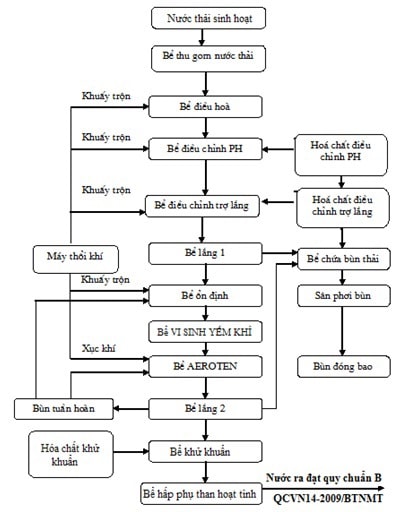 Nước thải sinh hoạt

Bể thu gom nước thải

Khuấy trộn

Bể điều hoà

Khuấy trộn

Bể điều chỉnh PH

Hoá chất điều chỉnh PH

Khuấy trộn

Bể điều chỉnh trợ lắng

Hoá chất điều chỉnh trợ lắng

Máy thổi khí

Bể lắng 1

Bể chứa bùn thải

Khuấy trộn

Bể ổn định

Sân phơi bùn

Bể VI SINH YẾM KHÍ

Xục khí

Bể AEROTEN

Bùn đóng bao

Bùn tuần hoàn

Bể lắng 2

Hóa chất khử khuẩn

Bể khử khuẩn

Nước ra đạt quy chuẩn B

Bể hấp phụ than hoạt tính

QCVN14-2009/BTNMT